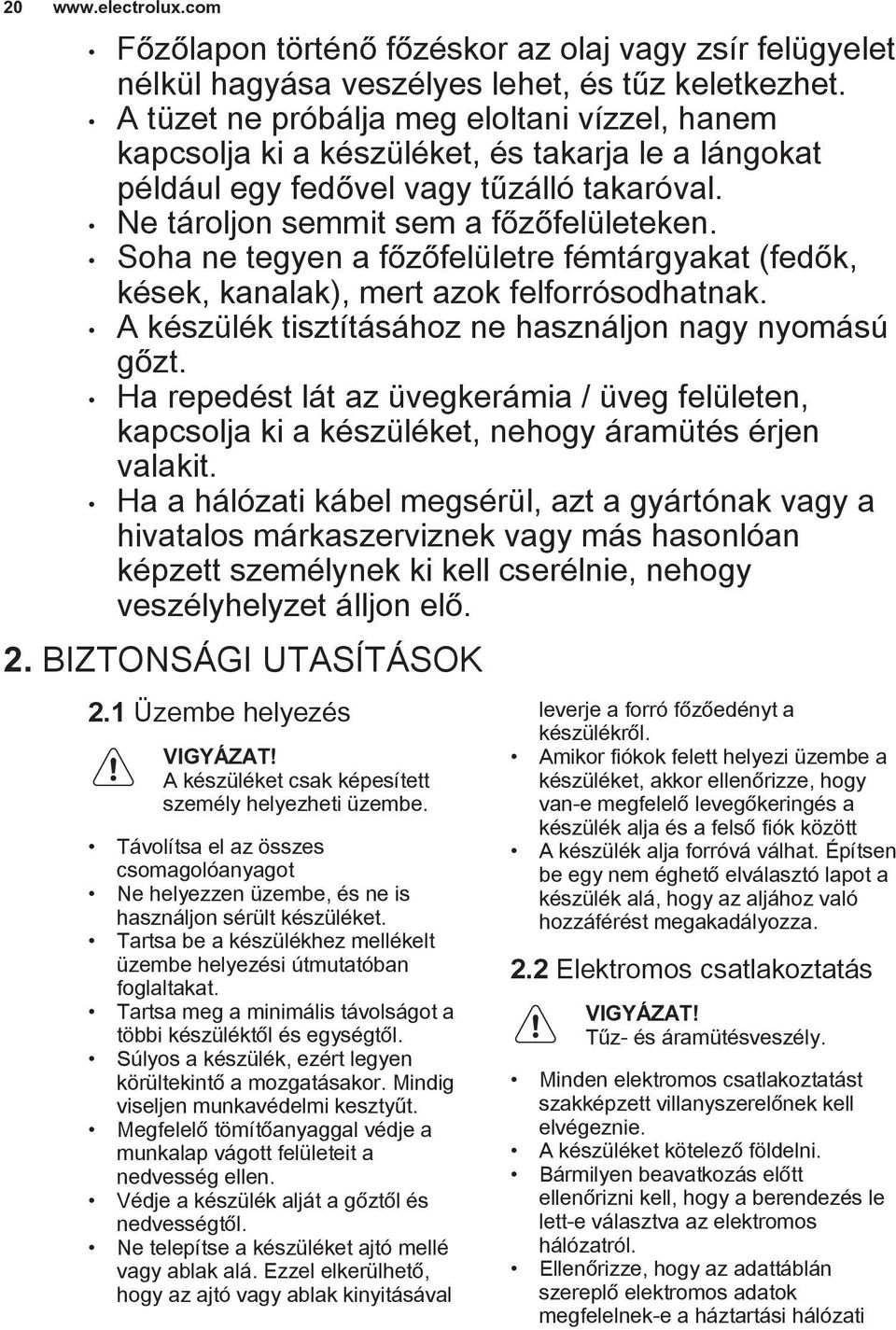 20 www.electrolux.com

• Főzőlapon történő főzéskor az olaj vagy zsír felügyelet nélkül hagyása veszélyes lehet, és tűz keletkezhet.
• A tüzet ne próbálja meg eloltani vízzel, hanem kapcsolja ki a készüléket, és takarja le a lángokat például egy fedővel vagy tűzálló takaróval.
• Ne tároljon semmit sem a főzőfelületeken.
• Soha ne tegyen a főzőfelületre fémtárgyakat (fedők, kések, kanalak), mert azok felforrósodhatnak.
• A készülék tisztításához ne használjon nagy nyomású gőzt.
• Ha repedést lát az üvegkerámia / üveg felületen, kapcsolja ki a készüléket, nehogy áramütés érjen valakit.
• Ha a hálózati kábel megsérül, azt a gyártónak vagy a hivatalos márkaszerviznek vagy más hasonlóan képzett személynek ki kell cserélnie, nehogy veszélyhelyzet álljon elő.

2. BIZTONSÁGI UTASÍTÁSOK

2.1 Üzembe helyezés

VIGYÁZAT!
A készüléket csak képesített személy helyezheti üzembe.

• Távolítsa el az összes csomagolóanyagot
• Ne helyezzen üzembe, és ne is használjon sérült készüléket.
• Tartsa be a készülékhez mellékelt üzembe helyezési útmutatóban foglaltakat.
• Tartsa meg a minimális távolságot a többi készüléktől és egységtől.
• Súlyos a készülék, ezért legyen körültekintő a mozgatásakor. Mindig viseljen munkavédelmi kesztyűt.
• Megfelelő tömítőanyaggal védje a munkalap vágott felületeit a nedvesség ellen.
• Védje a készülék alját a gőztől és nedvességtől.
• Ne telepítse a készüléket ajtó mellé vagy ablak alá. Ezzel elkerülhető, hogy az ajtó vagy ablak kinyitásával leverje a forró főzőedényt a készülékről.
• Amikor fiókok felett helyezi üzembe a készüléket, akkor ellenőrizze, hogy van-e megfelelő levegőkeringés a készülék alja és a felső fiók között
• A készülék alja forróvá válhat. Építsen be egy nem éghető elválasztó lapot a készülék alá, hogy az aljához való hozzáférést megakadályozza.

2.2 Elektromos csatlakoztatás

VIGYÁZAT!
Tűz- és áramütésveszély.

• Minden elektromos csatlakoztatást szakképzett villanyszerelőnek kell elvégeznie.
• A készüléket kötelező földelni.
• Bármilyen beavatkozás előtt ellenőrizni kell, hogy a berendezés le lett-e választva az elektromos hálózatról.
• Ellenőrizze, hogy az adattáblán szereplő elektromos adatok megfelelnek-e a háztartási hálózati